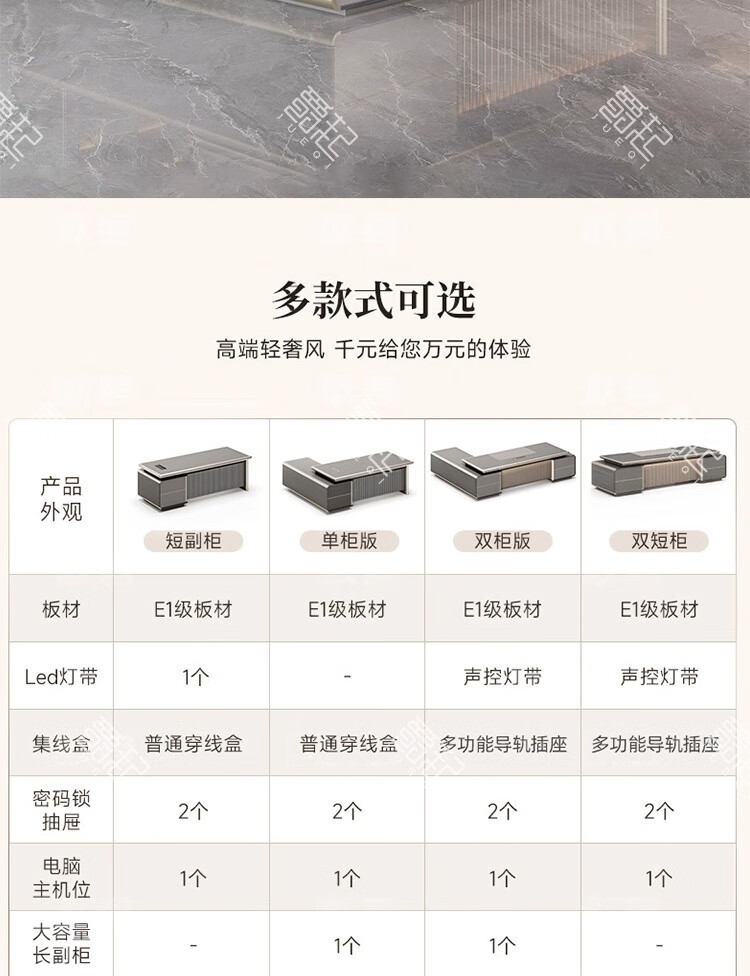 多款式可选

高端轻奢风 千元给您万元的体验

| 产品外观 | 短副柜 | 单柜版 | 双柜版 | 双短柜 |
|---|---|---|---|---|
| 板材 | E1级板材 | E1级板材 | E1级板材 | E1级板材 |
| Led灯带 | 1个 | - | 声控灯带 | 声控灯带 |
| 集线盒 | 普通穿线盒 | 普通穿线盒 | 多功能导轨插座 | 多功能导轨插座 |
| 密码锁抽屉 | 2个 | 2个 | 2个 | 2个 |
| 电脑主机位 | 1个 | 1个 | 1个 | 1个 |
| 大容量长副柜 | - | 1个 | 1个 | - |